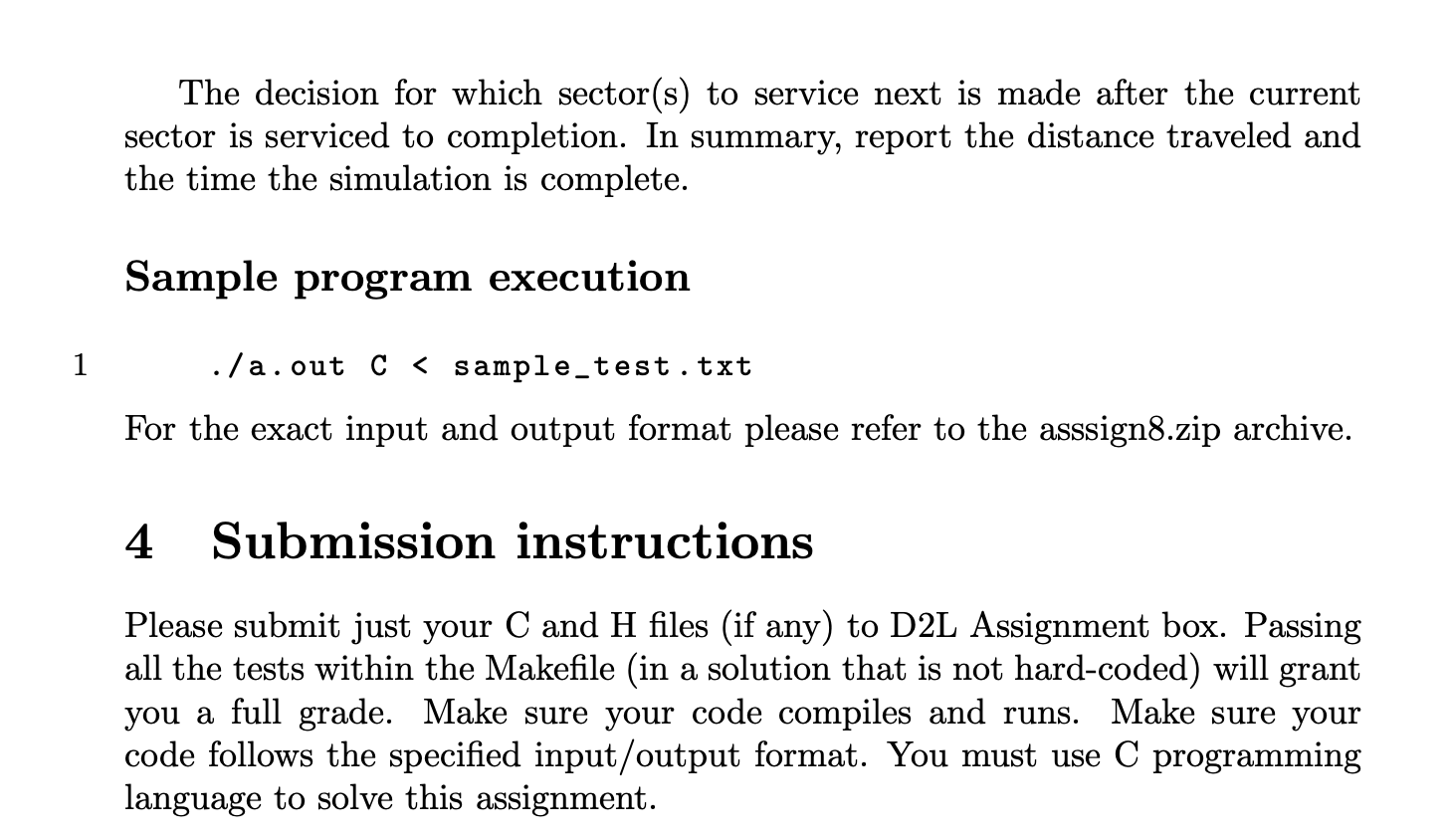 The decision for which sector(s) to service next is made after the current sector is serviced to completion. In summary, report the distance traveled and the time the simulation is complete.

Sample program execution

1 ./a.out C < sample_test.txt

For the exact input and output format please refer to the asssign8.zip archive.

4 Submission instructions

Please submit just your C and H files (if any) to D2L Assignment box. Passing all the tests within the Makefile (in a solution that is not hard-coded) will grant you a full grade. Make sure your code compiles and runs. Make sure your code follows the specified input/output format. You must use C programming language to solve this assignment.